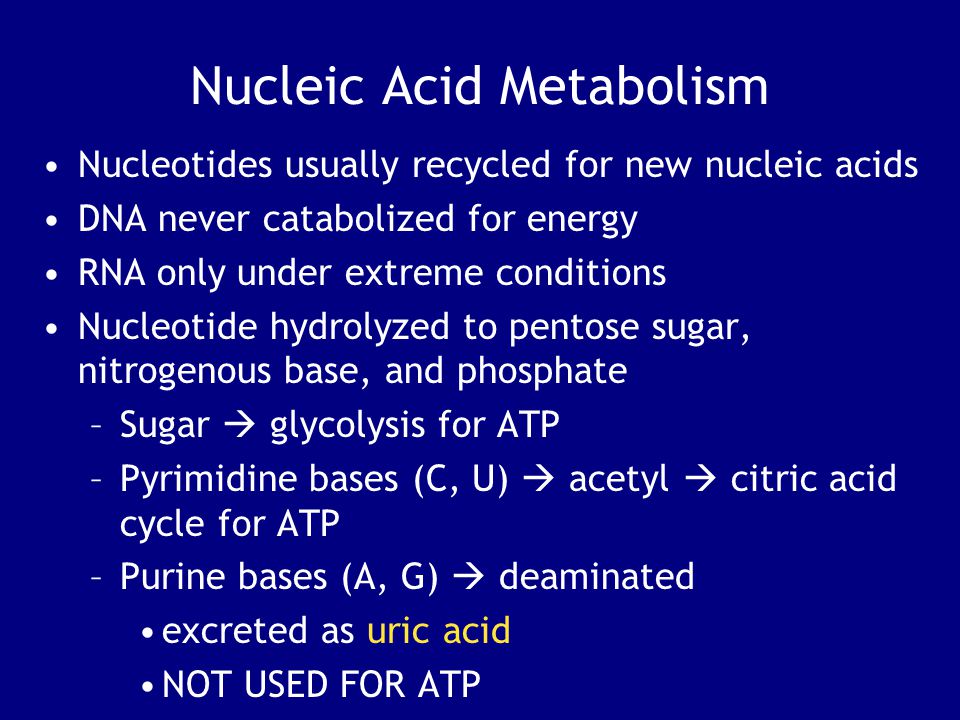 Nucleic Acid Metabolism

• Nucleotides usually recycled for new nucleic acids
• DNA never catabolized for energy
• RNA only under extreme conditions
• Nucleotide hydrolyzed to pentose sugar, nitrogenous base, and phosphate
– Sugar → glycolysis for ATP
– Pyrimidine bases (C, U) → acetyl → citric acid cycle for ATP
– Purine bases (A, G) → deaminated
• excreted as uric acid
• NOT USED FOR ATP